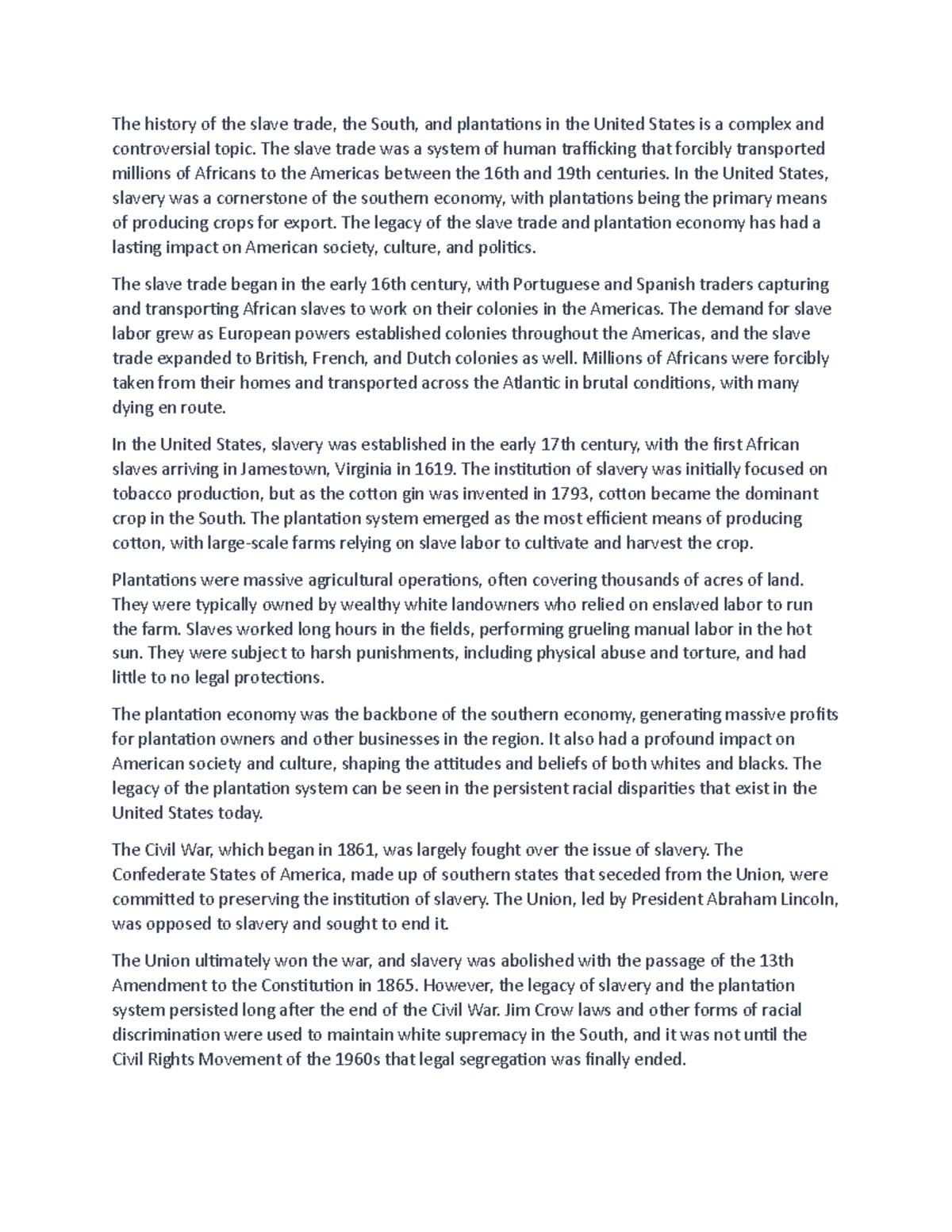 The history of the slave trade, the South, and plantations in the United States is a complex and controversial topic. The slave trade was a system of human trafficking that forcibly transported millions of Africans to the Americas between the 16th and 19th centuries. In the United States, slavery was a cornerstone of the southern economy, with plantations being the primary means of producing crops for export. The legacy of the slave trade and plantation economy has had a lasting impact on American society, culture, and politics.

The slave trade began in the early 16th century, with Portuguese and Spanish traders capturing and transporting African slaves to work on their colonies in the Americas. The demand for slave labor grew as European powers established colonies throughout the Americas, and the slave trade expanded to British, French, and Dutch colonies as well. Millions of Africans were forcibly taken from their homes and transported across the Atlantic in brutal conditions, with many dying en route.

In the United States, slavery was established in the early 17th century, with the first African slaves arriving in Jamestown, Virginia in 1619. The institution of slavery was initially focused on tobacco production, but as the cotton gin was invented in 1793, cotton became the dominant crop in the South. The plantation system emerged as the most efficient means of producing cotton, with large-scale farms relying on slave labor to cultivate and harvest the crop.

Plantations were massive agricultural operations, often covering thousands of acres of land. They were typically owned by wealthy white landowners who relied on enslaved labor to run the farm. Slaves worked long hours in the fields, performing grueling manual labor in the hot sun. They were subject to harsh punishments, including physical abuse and torture, and had little to no legal protections.

The plantation economy was the backbone of the southern economy, generating massive profits for plantation owners and other businesses in the region. It also had a profound impact on American society and culture, shaping the attitudes and beliefs of both whites and blacks. The legacy of the plantation system can be seen in the persistent racial disparities that exist in the United States today.

The Civil War, which began in 1861, was largely fought over the issue of slavery. The Confederate States of America, made up of southern states that seceded from the Union, were committed to preserving the institution of slavery. The Union, led by President Abraham Lincoln, was opposed to slavery and sought to end it.

The Union ultimately won the war, and slavery was abolished with the passage of the 13th Amendment to the Constitution in 1865. However, the legacy of slavery and the plantation system persisted long after the end of the Civil War. Jim Crow laws and other forms of racial discrimination were used to maintain white supremacy in the South, and it was not until the Civil Rights Movement of the 1960s that legal segregation was finally ended.